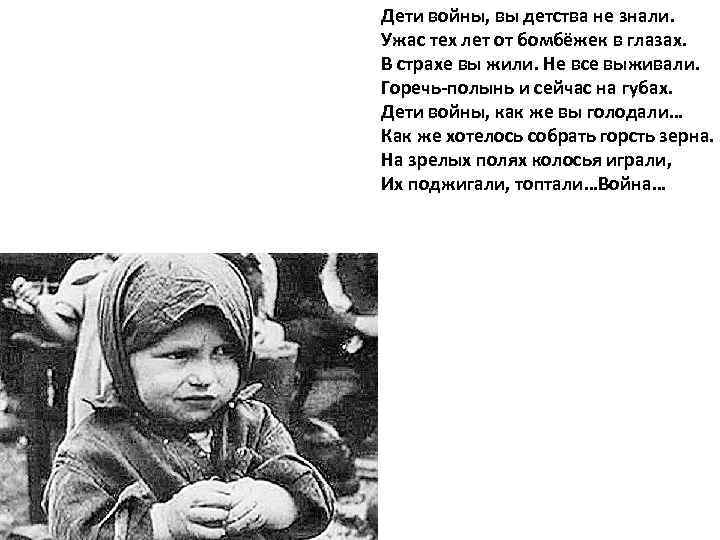 Дети войны, вы детства не знали.
Ужас тех лет от бомбёжек в глазах.
В страхе вы жили. Не все выживали.
Горечь-полынь и сейчас на губах.
Дети войны, как же вы голодали...
Как же хотелось собрать горсть зерна.
На зрелых полях колосья играли,
Их поджигали, топтали...Война...